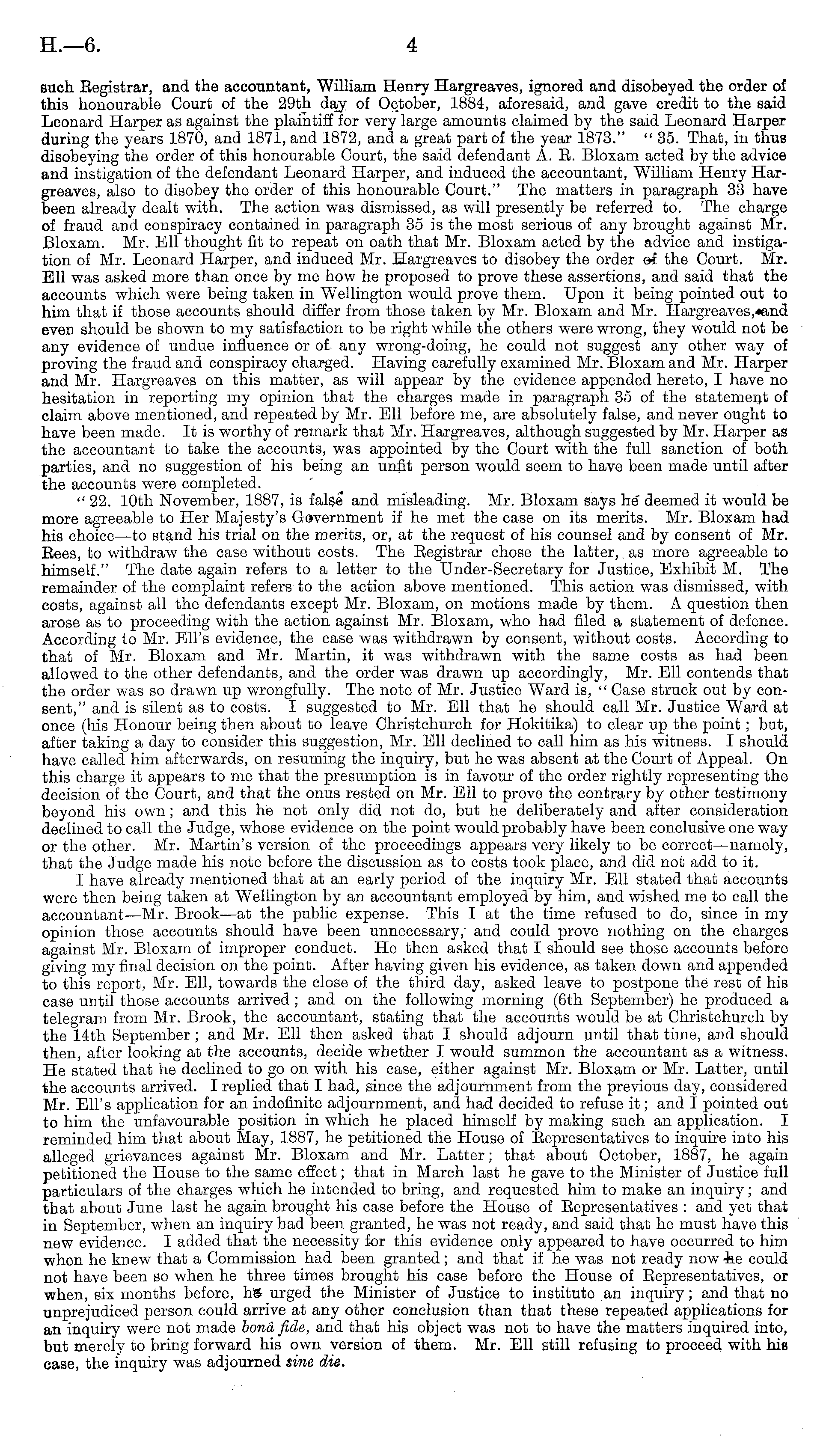 H.—6. 4

such Registrar, and the accountant, William Henry Hargreaves, ignored and disobeyed the order of this honourable Court of the 29th day of October, 1884, aforesaid, and gave credit to the said Leonard Harper as against the plaintiff for very large amounts claimed by the said Leonard Harper during the years 1870, and 1871, and 1872, and a great part of the year 1873." "35. That, in thus disobeying the order of this honourable Court, the said defendant A. R. Bloxam acted by the advice and instigation of the defendant Leonard Harper, and induced the accountant, William Henry Hargreaves, also to disobey the order of this honourable Court." The matters in paragraph 33 have been already dealt with. The action was dismissed, as will presently be referred to. The charge of fraud and conspiracy contained in paragraph 35 is the most serious of any brought against Mr. Bloxam. Mr. Ell thought fit to repeat on oath that Mr. Bloxam acted by the advice and instigation of Mr. Leonard Harper, and induced Mr. Hargreaves to disobey the order of the Court. Mr. Ell was asked more than once by me how he proposed to prove these assertions, and said that the accounts which were being taken in Wellington would prove them. Upon it being pointed out to him that if those accounts should differ from those taken by Mr. Bloxam and Mr. Hargreaves, and even should be shown to my satisfaction to be right while the others were wrong, they would not be any evidence of undue influence or of any wrong-doing, he could not suggest any other way of proving the fraud and conspiracy charged. Having carefully examined Mr. Bloxam and Mr. Harper and Mr. Hargreaves on this matter, as will appear by the evidence appended hereto, I have no hesitation in reporting my opinion that the charges made in paragraph 35 of the statement of claim above mentioned, and repeated by Mr. Ell before me, are absolutely false, and never ought to have been made. It is worthy of remark that Mr. Hargreaves, although suggested by Mr. Harper as the accountant to take the accounts, was appointed by the Court with the full sanction of both parties, and no suggestion of his being an unfit person would seem to have been made until after the accounts were completed.

"22. 10th November, 1887, is false and misleading. Mr. Bloxam says he deemed it would be more agreeable to Her Majesty's Government if he met the case on its merits. Mr. Bloxam had his choice—to stand his trial on the merits, or, at the request of his counsel and by consent of Mr. Rees, to withdraw the case without costs. The Registrar chose the latter, as more agreeable to himself." The date again refers to a letter to the Under-Secretary for Justice, Exhibit M. The remainder of the complaint refers to the action above mentioned. This action was dismissed, with costs, against all the defendants except Mr. Bloxam, on motions made by them. A question then arose as to proceeding with the action against Mr. Bloxam, who had filed a statement of defence. According to Mr. Ell's evidence, the case was withdrawn by consent, without costs. According to that of Mr. Bloxam and Mr. Martin, it was withdrawn with the same costs as had been allowed to the other defendants, and the order was drawn up accordingly, Mr. Ell contends that the order was so drawn up wrongfully. The note of Mr. Justice Ward is, "Case struck out by consent," and is silent as to costs. I suggested to Mr. Ell that he should call Mr. Justice Ward at once (his Honour being then about to leave Christchurch for Hokitika) to clear up the point; but, after taking a day to consider this suggestion, Mr. Ell declined to call him as his witness. I should have called him afterwards, on resuming the inquiry, but he was absent at the Court of Appeal. On this charge it appears to me that the presumption is in favour of the order rightly representing the decision of the Court, and that the onus rested on Mr. Ell to prove the contrary by other testimony beyond his own; and this he not only did not do, but he deliberately and after consideration declined to call the Judge, whose evidence on the point would probably have been conclusive one way or the other. Mr. Martin's version of the proceedings appears very likely to be correct—namely, that the Judge made his note before the discussion as to costs took place, and did not add to it.

I have already mentioned that at an early period of the inquiry Mr. Ell stated that accounts were then being taken at Wellington by an accountant employed by him, and wished me to call the accountant—Mr. Brook—at the public expense. This I at the time refused to do, since in my opinion those accounts should have been unnecessary, and could prove nothing on the charges against Mr. Bloxam of improper conduct. He then asked that I should see those accounts before giving my final decision on the point. After having given his evidence, as taken down and appended to this report, Mr. Ell, towards the close of the third day, asked leave to postpone the rest of his case until those accounts arrived; and on the following morning (6th September) he produced a telegram from Mr. Brook, the accountant, stating that the accounts would be at Christchurch by the 14th September; and Mr. Ell then asked that I should adjourn until that time, and should then, after looking at the accounts, decide whether I would summon the accountant as a witness. He stated that he declined to go on with his case, either against Mr. Bloxam or Mr. Latter, until the accounts arrived. I replied that I had, since the adjournment from the previous day, considered Mr. Ell's application for an indefinite adjournment, and had decided to refuse it; and I pointed out to him the unfavourable position in which he placed himself by making such an application. I reminded him that about May, 1887, he petitioned the House of Representatives to inquire into his alleged grievances against Mr. Bloxam and Mr. Latter; that about October, 1887, he again petitioned the House to the same effect; that in March last he gave to the Minister of Justice full particulars of the charges which he intended to bring, and requested him to make an inquiry; and that about June last he again brought his case before the House of Representatives: and yet that in September, when an inquiry had been granted, he was not ready, and said that he must have this new evidence. I added that the necessity for this evidence only appeared to have occurred to him when he knew that a Commission had been granted; and that if he was not ready now he could not have been so when he three times brought his case before the House of Representatives, or when, six months before, he urged the Minister of Justice to institute an inquiry; and that no unprejudiced person could arrive at any other conclusion than that these repeated applications for an inquiry were not made bonâ fide, and that his object was not to have the matters inquired into, but merely to bring forward his own version of them. Mr. Ell still refusing to proceed with his case, the inquiry was adjourned sine die.